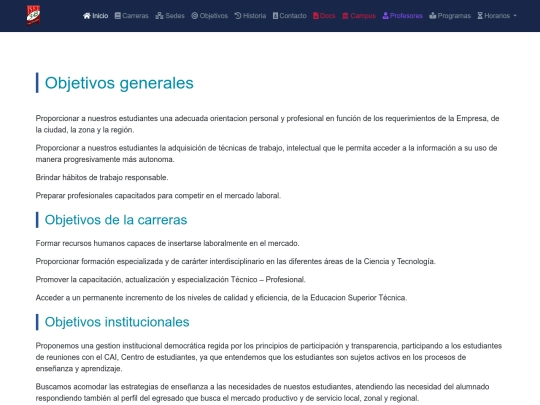 ISET

Inicio Carreras Sedes Objetivos Historia Contacto Docs Campus Profesores Programas Horarios

Objetivos generales

Proporcionar a nuestros estudiantes una adecuada orientacion personal y profesional en función de los requerimientos de la Empresa, de la ciudad, la zona y la región.

Proporcionar a nuestros estudiantes la adquisición de técnicas de trabajo, intelectual que le permita acceder a la información a su uso de manera progresivamente más autonoma.

Brindar hábitos de trabajo responsable.

Preparar profesionales capacitados para competir en el mercado laboral.

Objetivos de la carreras

Formar recursos humanos capaces de insertarse laboralmente en el mercado.

Proporcionar formación especializada y de carárter interdisciplinario en las diferentes áreas de la Ciencia y Tecnología.

Promover la capacitación, actualización y especialización Técnico – Profesional.

Acceder a un permanente incremento de los niveles de calidad y eficiencia, de la Educacion Superior Técnica.

Objetivos institucionales

Proponemos una gestion institucional democrática regida por los principios de participación y transparencia, participando a los estudiantes de reuniones con el CAI, Centro de estudiantes, ya que entendemos que los estudiantes son sujetos activos en los procesos de enseñanza y aprendizaje.

Buscamos acomodar las estrategias de enseñanza a las necesidades de nuestos estudiantes, atendiendo las necesidad del alumnado respondiendo también al perfil del egresado que busca el mercado productivo y de servicio local, zonal y regional.